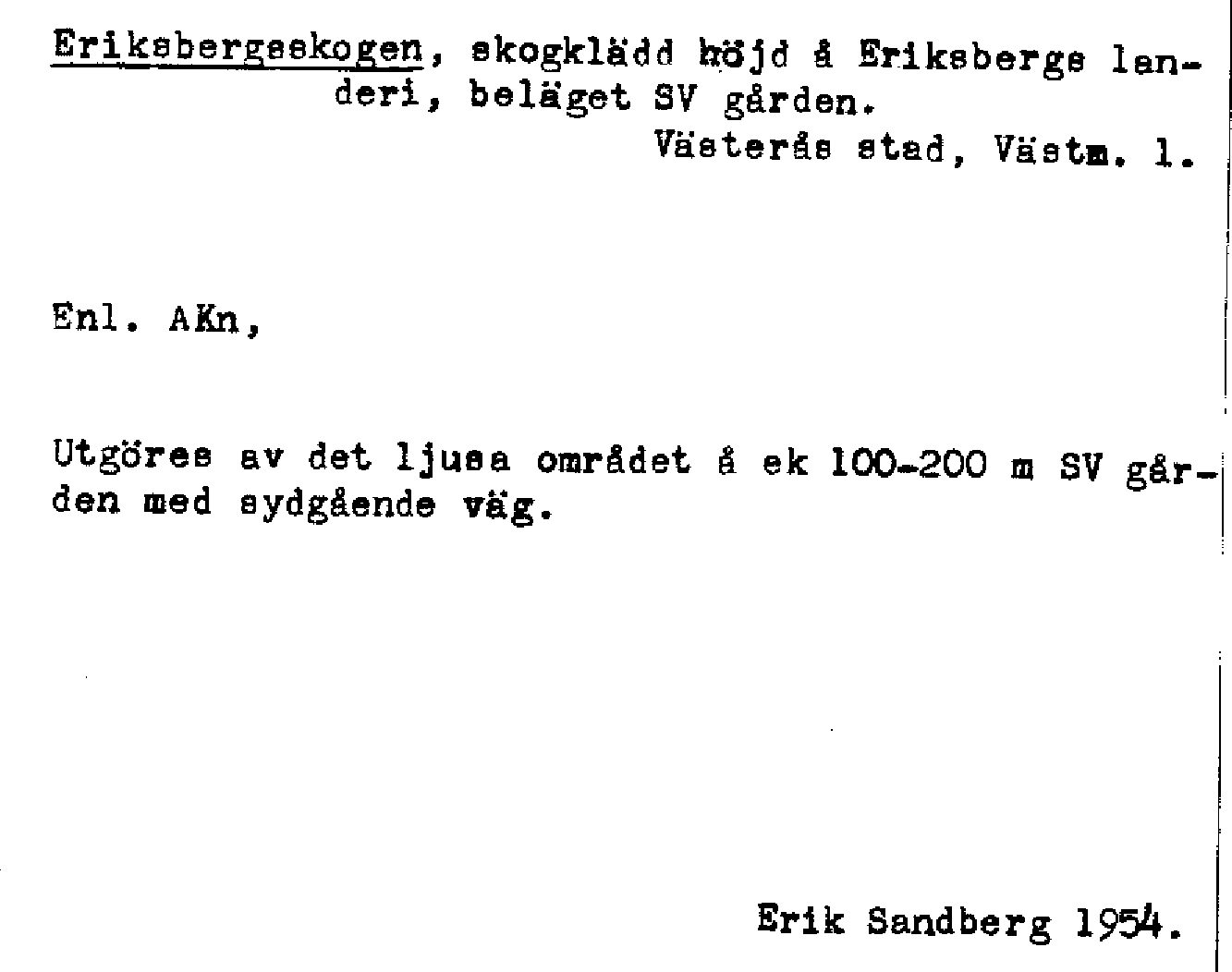 Eriksbergsskogen, skogklädd höjd å Eriksbergs landeri, beläget SV gården.
Västerås stad, Västm. l.

Enl. AKn,

Utgöres av det ljusa området å ek 100-200 m SV gården med sydgående väg.

Erik Sandberg 1954.